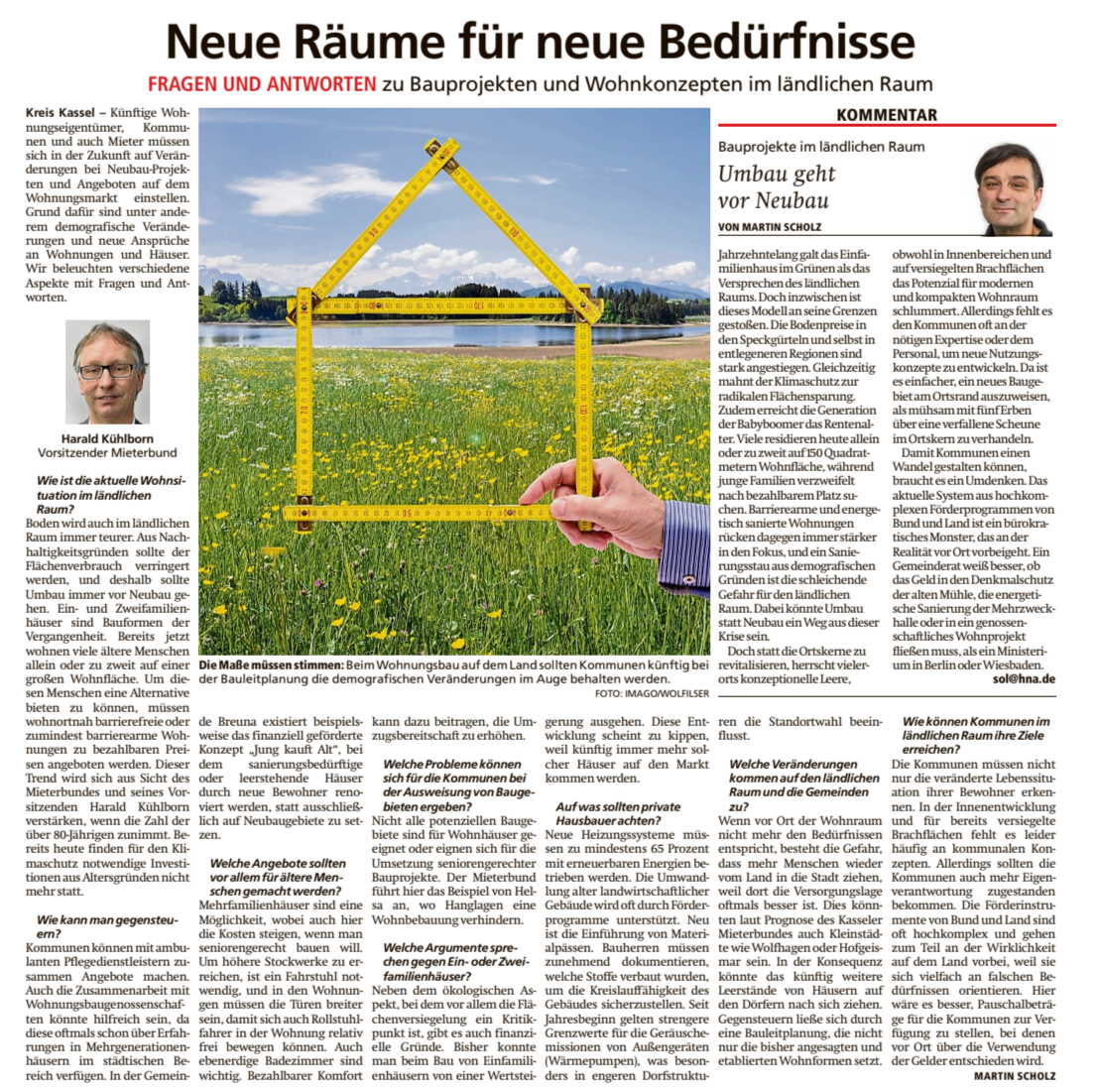 Neue Räume für neue Bedürfnisse

FRAGEN UND ANTWORTEN zu Bauprojekten und Wohnkonzepten im ländlichen Raum

Kreis Kassel – Künftige Wohnungseigentümer, Kommunen und auch Mieter müssen sich in der Zukunft auf Veränderungen bei Neubau-Projekten und Angeboten auf dem Wohnungsmarkt einstellen. Grund dafür sind unter anderem demografische Veränderungen und neue Ansprüche an Wohnungen und Häuser. Wir beleuchten verschiedene Aspekte mit Fragen und Antworten.

Harald Kühlborn
Vorsitzender Mieterbund

Wie ist die aktuelle Wohnsituation im ländlichen Raum?
Boden wird auch im ländlichen Raum immer teurer. Aus Nachhaltigkeitsgründen sollte der Flächenverbrauch verringert werden, und deshalb sollte Umbau immer vor Neubau gehen. Ein- und Zweifamilienhäuser sind Bauformen der Vergangenheit. Bereits jetzt wohnen viele ältere Menschen allein oder zu zweit auf einer großen Wohnfläche. Um diesen Menschen eine Alternative bieten zu können, müssen wohnortnah barrierefreie oder zumindest barrierearme Wohnungen zu bezahlbaren Preisen angeboten werden. Dieser Trend wird sich aus Sicht des Mieterbundes und seines Vorsitzenden Harald Kühlborn verstärken, wenn die Zahl der über 80-Jährigen zunimmt. Bereits heute finden für den Klimaschutz notwendige Investitionen aus Altersgründen nicht mehr statt.

Wie kann man gegensteuern?
Kommunen können mit ambulanten Pflegedienstleistern zusammen Angebote machen. Auch die Zusammenarbeit mit Wohnungsbaugenossenschaften könnte hilfreich sein, da diese oftmals schon über Erfahrungen in Mehrgenerationenhäusern im städtischen Bereich verfügen. In der Gemeinde Breuna existiert beispielsweise das finanziell geförderte Konzept „Jung kauft Alt“, bei dem sanierungsbedürftige oder leerstehende Häuser durch neue Bewohner renoviert werden, statt ausschließlich auf Neubaugebiete zu setzen.

Welche Angebote sollten vor allem für ältere Menschen gemacht werden?
Mehrfamilienhäuser sind eine Möglichkeit, wobei auch hier die Kosten steigen, wenn man seniorengerecht bauen will. Um höhere Stockwerke zu erreichen, ist ein Fahrstuhl notwendig, und in den Wohnungen müssen die Türen breiter sein, damit sich auch Rollstuhlfahrer in der Wohnung relativ frei bewegen können. Auch ebenerdige Badezimmer sind wichtig. Bezahlbarer Komfort kann dazu beitragen, die Umzugsbereitschaft zu erhöhen.

Welche Probleme können sich für die Kommunen bei der Ausweisung von Baugebieten ergeben?
Nicht alle potenziellen Baugebiete sind für Wohnhäuser geeignet oder eignen sich für die Umsetzung seniorengerechter Bauprojekte. Der Mieterbund führt hier das Beispiel von Helsa an, wo Hanglagen eine Wohnbebauung verhindern.

Welche Argumente sprechen gegen Ein- oder Zweifamilienhäuser?
Neben dem ökologischen Aspekt, bei dem vor allem die Flächenversiegelung ein Kritikpunkt ist, gibt es auch finanzielle Gründe. Bisher konnte man beim Bau von Einfamilienhäusern von einer Wertsteigerung ausgehen. Diese Entwicklung scheint zu kippen, weil künftig immer mehr solcher Häuser auf den Markt kommen werden.

Auf was sollten private Hausbauer achten?
Neue Heizungssysteme müssen zu mindestens 65 Prozent mit erneuerbaren Energien betrieben werden. Die Umwandlung alter landwirtschaftlicher Gebäude wird oft durch Förderprogramme unterstützt. Neu ist die Einführung von Materialpässen. Bauherren müssen zunehmend dokumentieren, welche Stoffe verbaut wurden, um die Kreislauffähigkeit des Gebäudes sicherzustellen. Seit Jahresbeginn gelten strengere Grenzwerte für die Geräuschemissionen von Außengeräten (Wärmepumpen), was besonders in engeren Dorfstrukturen die Standortwahl beeinflusst.

Welche Veränderungen kommen auf den ländlichen Raum und die Gemeinden zu?
Wenn vor Ort der Wohnraum nicht mehr den Bedürfnissen entspricht, besteht die Gefahr, dass mehr Menschen wieder vom Land in die Stadt ziehen, weil dort die Versorgungslage oftmals besser ist. Dies könnten laut Prognose des Kasseler Mieterbundes auch Kleinstädte wie Wolfhagen oder Hofgeismar sein. In der Konsequenz könnte das künftig weitere Leerstände von Häusern auf den Dörfern nach sich ziehen. Gegensteuern ließe sich durch eine Bauleitplanung, die nicht nur die bisher angesagten und etablierten Wohnformen setzt.

Wie können Kommunen im ländlichen Raum ihre Ziele erreichen?
Die Kommunen müssen nicht nur die veränderte Lebenssituation ihrer Bewohner erkennen. In der Innenentwicklung und für bereits versiegelte Brachflächen fehlt es leider häufig an kommunalen Konzepten. Allerdings sollten die Kommunen auch mehr Eigenverantwortung zugestanden bekommen. Die Förderinstrumente von Bund und Land sind oft hochkomplex und gehen zum Teil an der Wirklichkeit auf dem Land vorbei, weil sie sich vielfach an falschen Bedürfnissen orientieren. Hier wäre es besser, Pauschalbeträge für die Kommunen zur Verfügung zu stellen, bei denen vor Ort über die Verwendung der Gelder entschieden wird.
MARTIN SCHOLZ

Die Maße müssen stimmen: Beim Wohnungsbau auf dem Land sollten Kommunen künftig bei der Bauleitplanung die demografischen Veränderungen im Auge behalten werden.
FOTO: IMAGO/WOLFILSER

KOMMENTAR
Bauprojekte im ländlichen Raum
Umbau geht vor Neubau
VON MARTIN SCHOLZ

Jahrzehntelang galt das Einfamilienhaus im Grünen als das Versprechen des ländlichen Raums. Doch inzwischen ist dieses Modell an seine Grenzen gestoßen. Die Bodenpreise in den Speckgürteln und selbst in entlegeneren Regionen sind stark angestiegen. Gleichzeitig mahnt der Klimaschutz zur radikalen Flächensparung. Zudem erreicht die Generation der Babyboomer das Rentenalter. Viele residieren heute allein oder zu zweit auf 150 Quadratmetern Wohnfläche, während junge Familien verzweifelt nach bezahlbarem Platz suchen. Barrierearme und energetisch sanierte Wohnungen rücken dagegen immer stärker in den Fokus, und ein Sanierungsstau aus demografischen Gründen ist die schleichende Gefahr für den ländlichen Raum. Dabei könnte Umbau statt Neubau ein Weg aus dieser Krise sein.
Doch statt die Ortskerne zu revitalisieren, herrscht vielerorts konzeptionelle Leere, obwohl in Innenbereichen und auf versiegelten Brachflächen das Potenzial für modernen und kompakten Wohnraum schlummert. Allerdings fehlt es den Kommunen oft an der nötigen Expertise oder dem Personal, um neue Nutzungskonzepte zu entwickeln. Da ist es einfacher, ein neues Baugebiet am Ortsrand auszuweisen, als mühsam mit fünf Erben über eine verfallene Scheune im Ortskern zu verhandeln.
Damit Kommunen einen Wandel gestalten können, braucht es ein Umdenken. Das aktuelle System aus hochkomplexen Förderprogrammen von Bund und Land ist ein bürokratisches Monster, das an der Realität vor Ort vorbeigeht. Ein Gemeinderat weiß besser, ob das Geld in den Denkmalschutz der alten Mühle, die energetische Sanierung der Mehrzweckhalle oder in ein genossenschaftliches Wohnprojekt fließen muss, als ein Ministerium in Berlin oder Wiesbaden.
sol@hna.de